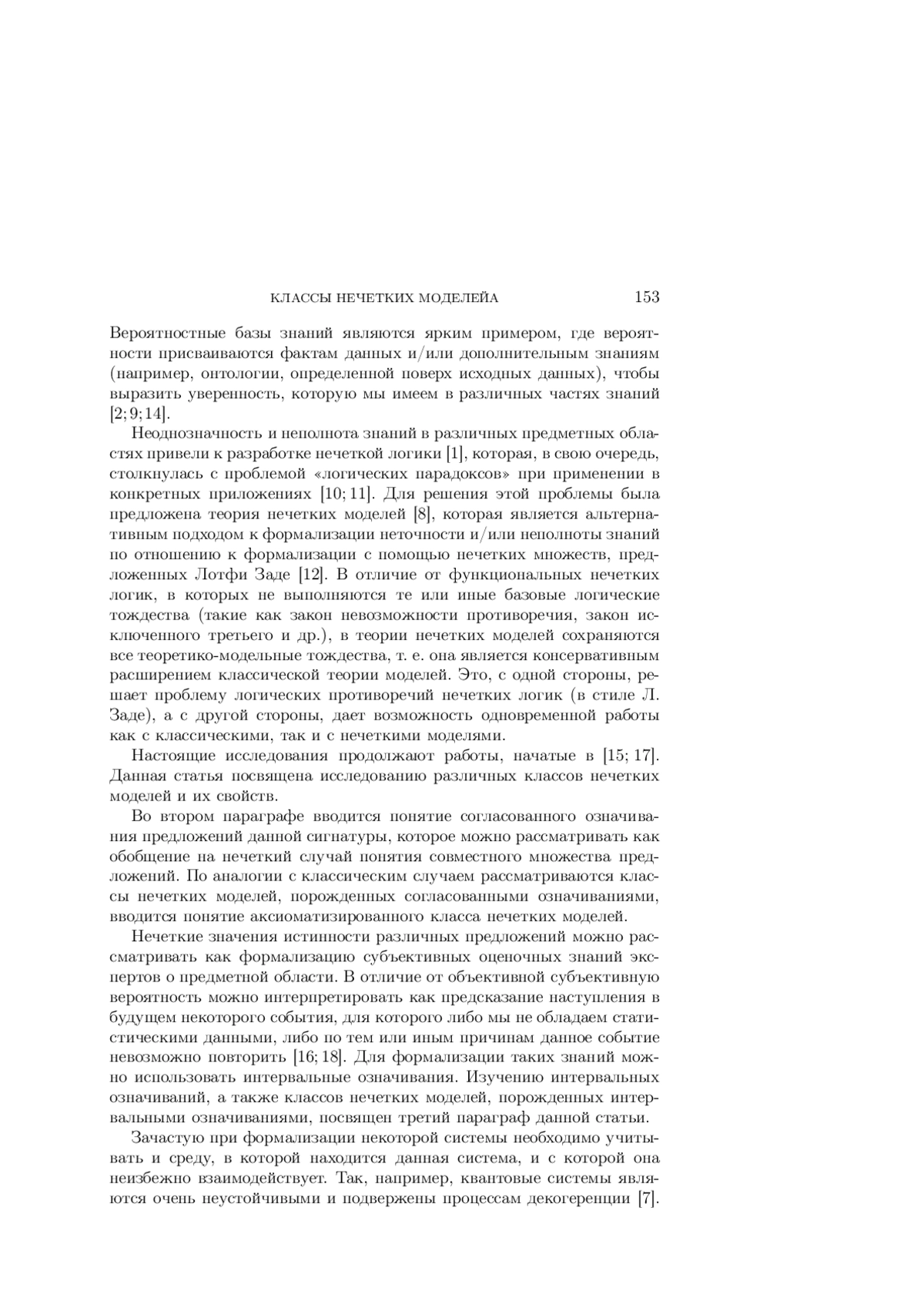 КЛАССЫ НЕЧЕТКИХ МОДЕЛЕЙА 153

Вероятностные базы знаний являются ярким примером, где вероятности присваиваются фактам данных и/или дополнительным знаниям (например, онтологии, определенной поверх исходных данных), чтобы выразить уверенность, которую мы имеем в различных частях знаний [2; 9; 14].

Неоднозначность и неполнота знаний в различных предметных областях привели к разработке нечеткой логики [1], которая, в свою очередь, столкнулась с проблемой «логических парадоксов» при применении в конкретных приложениях [10; 11]. Для решения этой проблемы была предложена теория нечетких моделей [8], которая является альтернативным подходом к формализации неточности и/или неполноты знаний по отношению к формализации с помощью нечетких множеств, предложенных Лотфи Заде [12]. В отличие от функциональных нечетких логик, в которых не выполняются те или иные базовые логические тождества (такие как закон невозможности противоречия, закон исключенного третьего и др.), в теории нечетких моделей сохраняются все теоретико-модельные тождества, т. е. она является консервативным расширением классической теории моделей. Это, с одной стороны, решает проблему логических противоречий нечетких логик (в стиле Л. Заде), а с другой стороны, дает возможность одновременной работы как с классическими, так и с нечеткими моделями.

Настоящие исследования продолжают работы, начатые в [15; 17]. Данная статья посвящена исследованию различных классов нечетких моделей и их свойств.

Во втором параграфе вводится понятие согласованного означивания предложений данной сигнатуры, которое можно рассматривать как обобщение на нечеткий случай понятия совместного множества предложений. По аналогии с классическим случаем рассматриваются классы нечетких моделей, порожденных согласованными означиваниями, вводится понятие аксиоматизированного класса нечетких моделей.

Нечеткие значения истинности различных предложений можно рассматривать как формализацию субъективных оценочных знаний экспертов о предметной области. В отличие от объективной субъективную вероятность можно интерпретировать как предсказание наступления в будущем некоторого события, для которого либо мы не обладаем статистическими данными, либо по тем или иным причинам данное событие невозможно повторить [16; 18]. Для формализации таких знаний можно использовать интервальные означивания. Изучению интервальных означиваний, а также классов нечетких моделей, порожденных интервальными означиваниями, посвящен третий параграф данной статьи.

Зачастую при формализации некоторой системы необходимо учитывать и среду, в которой находится данная система, и с которой она неизбежно взаимодействует. Так, например, квантовые системы являются очень неустойчивыми и подвержены процессам декогеренции [7].